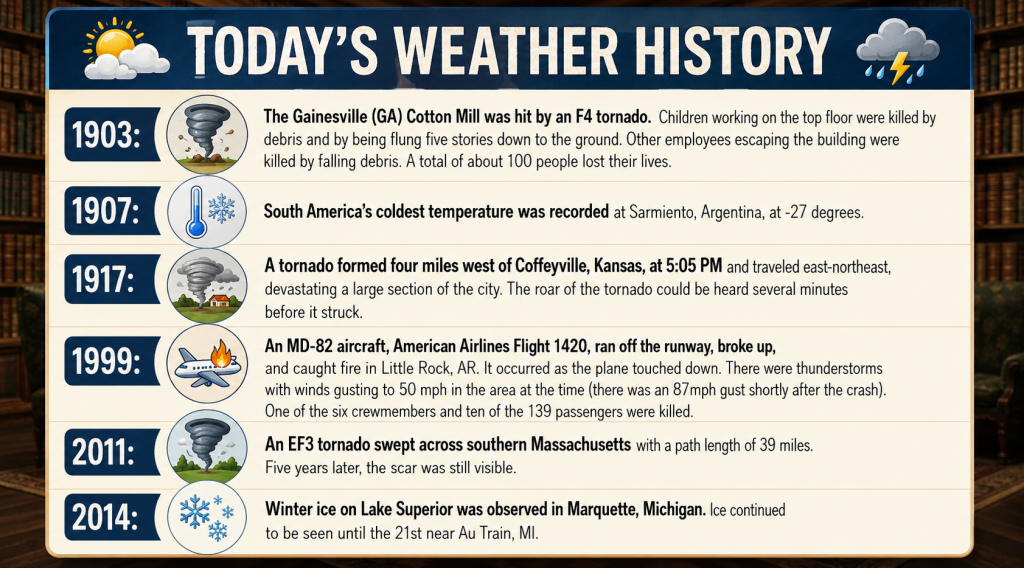 TODAY'S WEATHER HISTORY

1903: The Gainesville (GA) Cotton Mill was hit by an F4 tornado. Children working on the top floor were killed by debris and by being flung five stories down to the ground. Other employees escaping the building were killed by falling debris. A total of about 100 people lost their lives.

1907: South America's coldest temperature was recorded at Sarmiento, Argentina, at -27 degrees.

1917: A tornado formed four miles west of Coffeyville, Kansas, at 5:05 PM and traveled east-northeast, devastating a large section of the city. The roar of the tornado could be heard several minutes before it struck.

1999: An MD-82 aircraft, American Airlines Flight 1420, ran off the runway, broke up, and caught fire in Little Rock, AR. It occurred as the plane touched down. There were thunderstorms with winds gusting to 50 mph in the area at the time (there was an 87mph gust shortly after the crash). One of the six crewmembers and ten of the 139 passengers were killed.

2011: An EF3 tornado swept across southern Massachusetts with a path length of 39 miles. Five years later, the scar was still visible.

2014: Winter ice on Lake Superior was observed in Marquette, Michigan. Ice continued to be seen until the 21st near Au Train, MI.